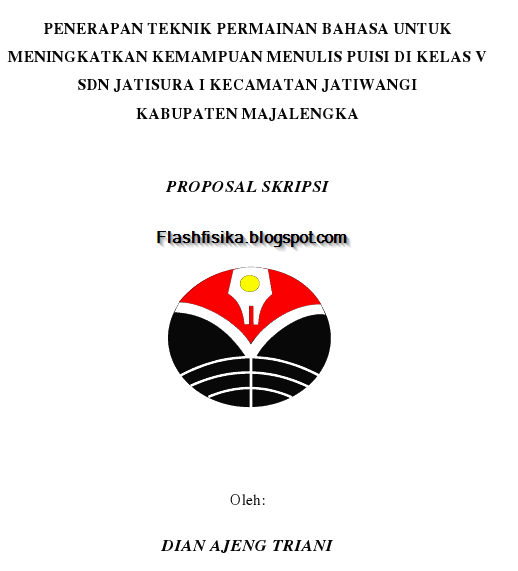 PENERAPAN TEKNIK PERMAINAN BAHASA UNTUK MENINGKATKAN KEMAMPUAN MENULIS PUISI DI KELAS V SDN JATISURA I KECAMATAN JATIWANGI KABUPATEN MAJALENGKA

PROPOSAL SKRIPSI

Flashfisika.blogspot.com

Oleh:

DIAN AJENG TRIANI